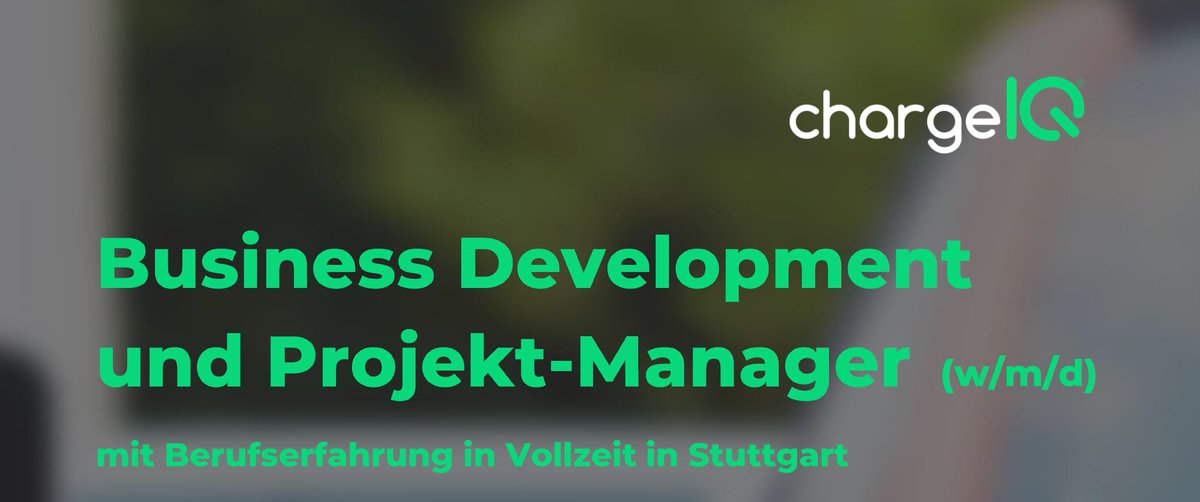 chargeIQ

Business Development und Projekt-Manager (w/m/d)

mit Berufserfahrung in Vollzeit in Stuttgart